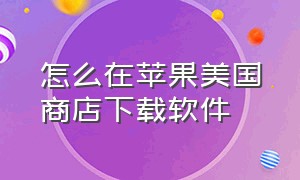 怎么在苹果美国商店下载软件